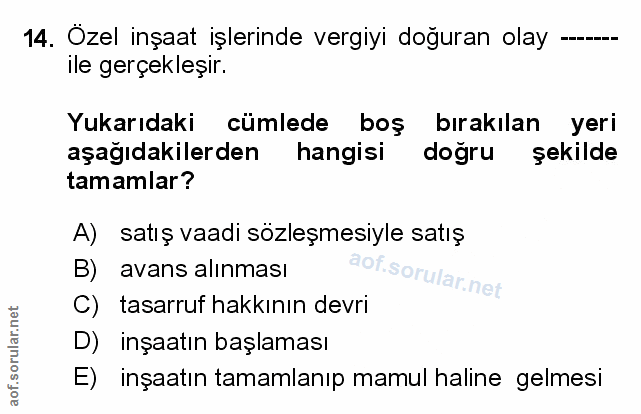 14. Özel inşaat işlerinde vergiyi doğuran olay ------- ile gerçekleşir.

Yukarıdaki cümlede boş bırakılan yeri aşağıdakilerden hangisi doğru şekilde tamamlar?

A) satış vaadi sözleşmesiyle satış
B) avans alınması
C) tasarruf hakkının devri
D) inşaatın başlaması
E) inşaatın tamamlanıp mamul haline gelmesi

aof.sorular.net